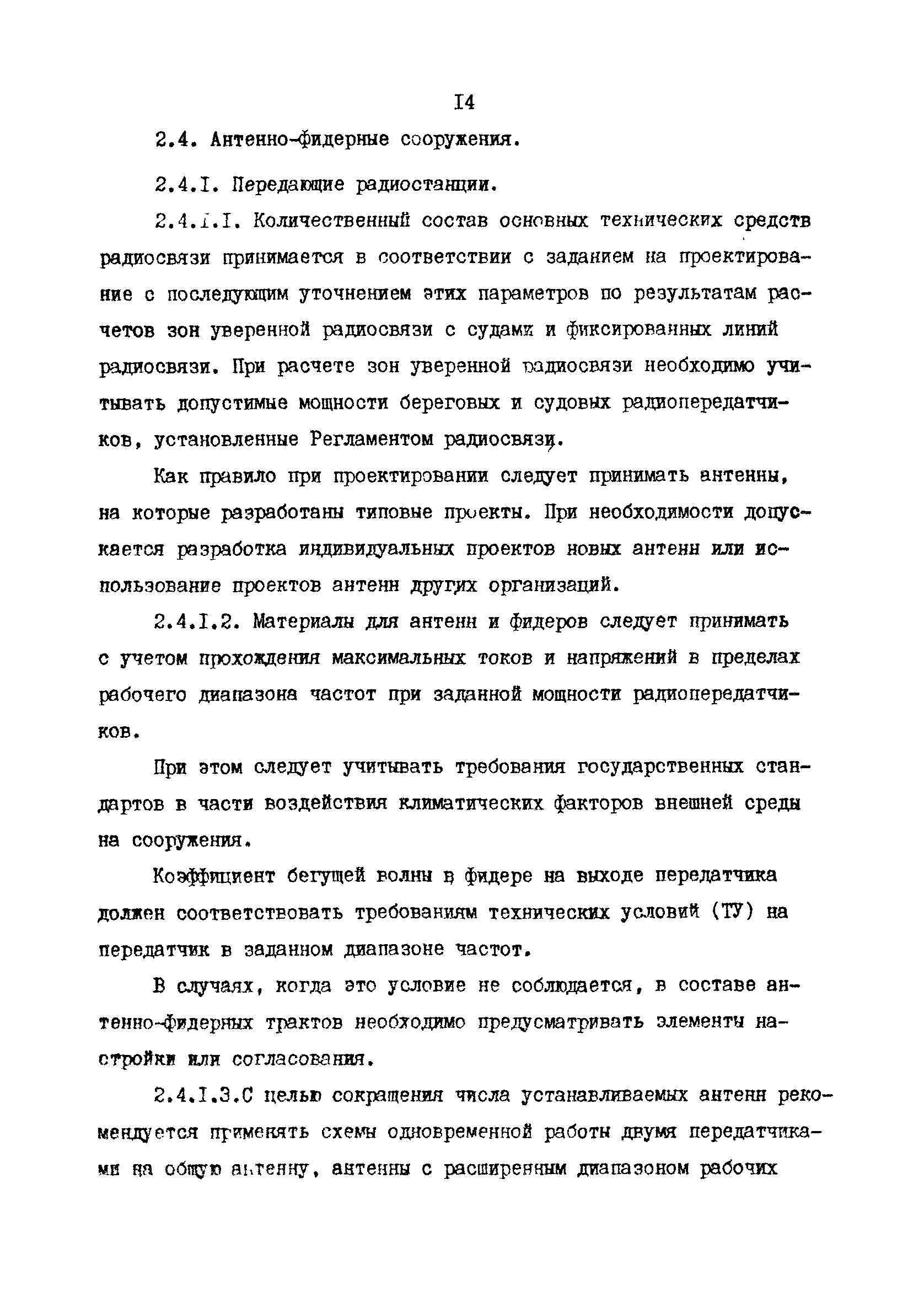 I4

2.4. Антенно-фидерные сооружения.

2.4.I. Передающие радиостанции.

2.4.I.I. Количественный состав основных технических средств радиосвязи принимается в соответствии с заданием на проектирование с последующим уточнением этих параметров по результатам расчетов зон уверенной радиосвязи с судами и фиксированных линий радиосвязи. При расчете зон уверенной радиосвязи необходимо учитывать допустимые мощности береговых и судовых радиопередатчиков, установленные Регламентом радиосвязи.

Как правило при проектировании следует принимать антенны, на которые разработаны типовые проекты. При необходимости допускается разработка индивидуальных проектов новых антенн или использование проектов антенн других организаций.

2.4.I.2. Материалы для антенн и фидеров следует принимать с учетом прохождения максимальных токов и напряжений в пределах рабочего диапазона частот при заданной мощности радиопередатчиков.

При этом следует учитывать требования государственных стандартов в части воздействия климатических факторов внешней среды на сооружения.

Коэффициент бегущей волны в фидере на выходе передатчика должен соответствовать требованиям технических условий (ТУ) на передатчик в заданном диапазоне частот.

В случаях, когда это условие не соблюдается, в составе антенно-фидерных трактов необходимо предусматривать элементы настройки или согласования.

2.4.I.3.С целью сокращения числа устанавливаемых антенн рекомендуется применять схемы одновременной работы двумя передатчиками на общую антенну, антенны с расширенным диапазоном рабочих